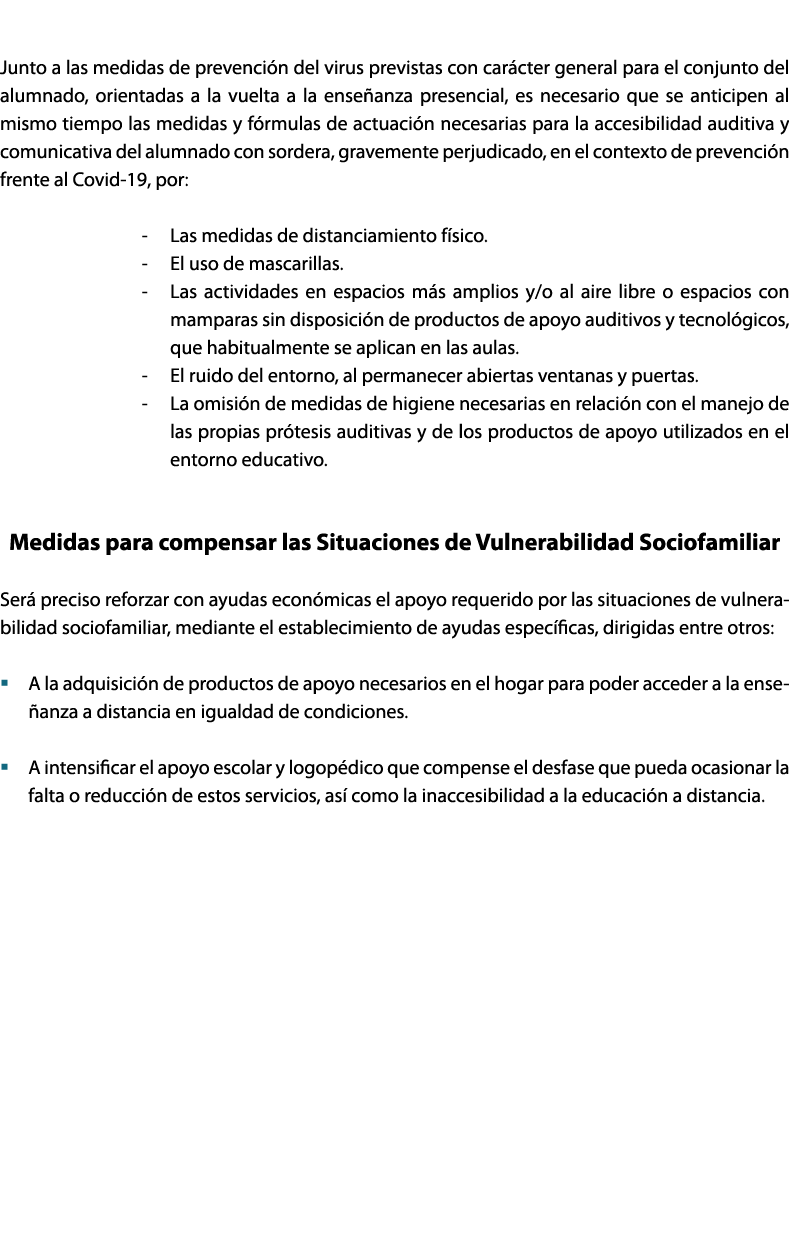 Junto a las medidas de prevención del virus previstas con carácter general para el conjunto del alumnado, orientadas a la vuelta a la enseñanza presencial, es necesario que se anticipen al mismo tiempo las medidas y fórmulas de actuación necesarias para la accesibilidad auditiva y comunicativa del alumnado con sordera, gravemente perjudicado, en el contexto de prevención frente al Covid-19, por:

- Las medidas de distanciamiento físico.
- El uso de mascarillas.
- Las actividades en espacios más amplios y/o al aire libre o espacios con mamparas sin disposición de productos de apoyo auditivos y tecnológicos, que habitualmente se aplican en las aulas.
- El ruido del entorno, al permanecer abiertas ventanas y puertas.
- La omisión de medidas de higiene necesarias en relación con el manejo de las propias prótesis auditivas y de los productos de apoyo utilizados en el entorno educativo.

Medidas para compensar las Situaciones de Vulnerabilidad Sociofamiliar

Será preciso reforzar con ayudas económicas el apoyo requerido por las situaciones de vulnerabilidad sociofamiliar, mediante el establecimiento de ayudas específicas, dirigidas entre otros:

▪ A la adquisición de productos de apoyo necesarios en el hogar para poder acceder a la enseñanza a distancia en igualdad de condiciones.

▪ A intensificar el apoyo escolar y logopédico que compense el desfase que pueda ocasionar la falta o reducción de estos servicios, así como la inaccesibilidad a la educación a distancia.